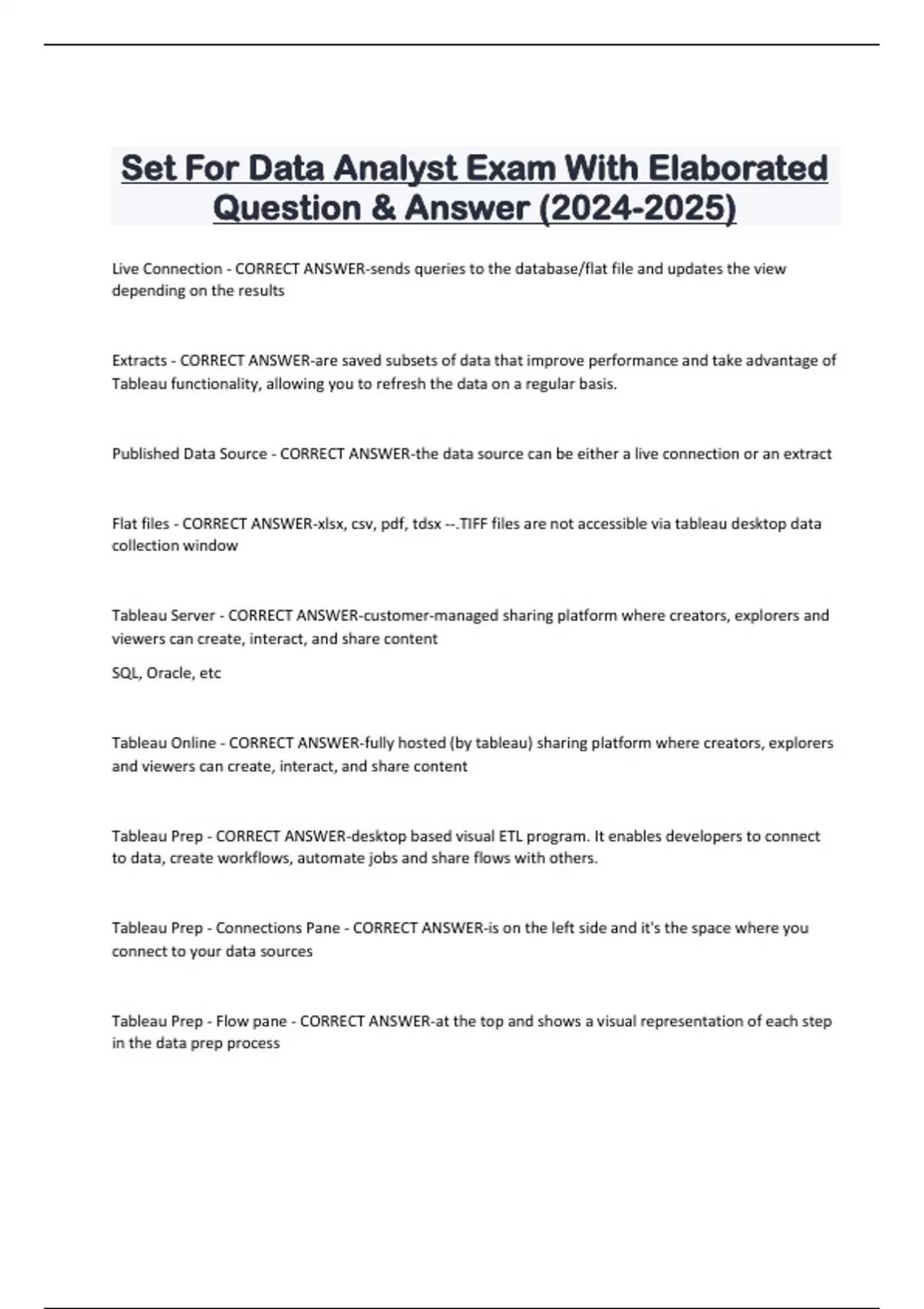 Set For Data Analyst Exam With Elaborated Question & Answer (2024-2025)

Live Connection - CORRECT ANSWER-sends queries to the database/flat file and updates the view depending on the results

Extracts - CORRECT ANSWER-are saved subsets of data that improve performance and take advantage of Tableau functionality, allowing you to refresh the data on a regular basis.

Published Data Source - CORRECT ANSWER-the data source can be either a live connection or an extract

Flat files - CORRECT ANSWER-xlsx, csv, pdf, tdsx --.TIFF files are not accessible via tableau desktop data collection window

Tableau Server - CORRECT ANSWER-customer-managed sharing platform where creators, explorers and viewers can create, interact, and share content

SQL, Oracle, etc

Tableau Online - CORRECT ANSWER-fully hosted (by tableau) sharing platform where creators, explorers and viewers can create, interact, and share content

Tableau Prep - CORRECT ANSWER-desktop based visual ETL program. It enables developers to connect to data, create workflows, automate jobs and share flows with others.

Tableau Prep - Connections Pane - CORRECT ANSWER-is on the left side and it's the space where you connect to your data sources

Tableau Prep - Flow pane - CORRECT ANSWER-at the top and shows a visual representation of each step in the data prep process